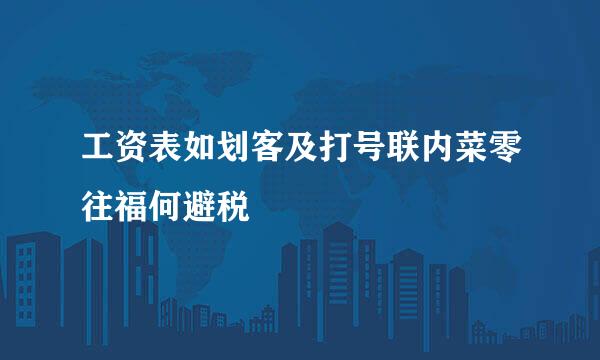 工资表如划客及打号联内菜零往福何避税